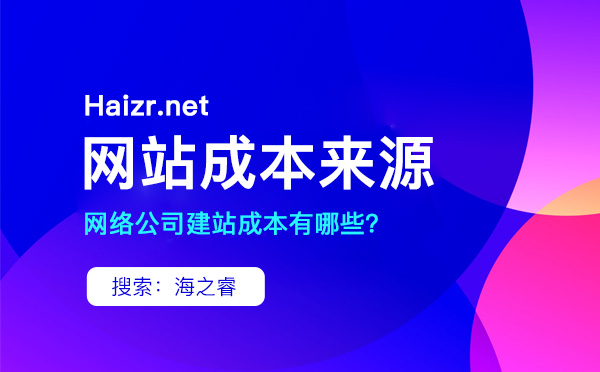 Haizr.net

网站成本来源

网络公司建站成本有哪些?

搜索：海之睿